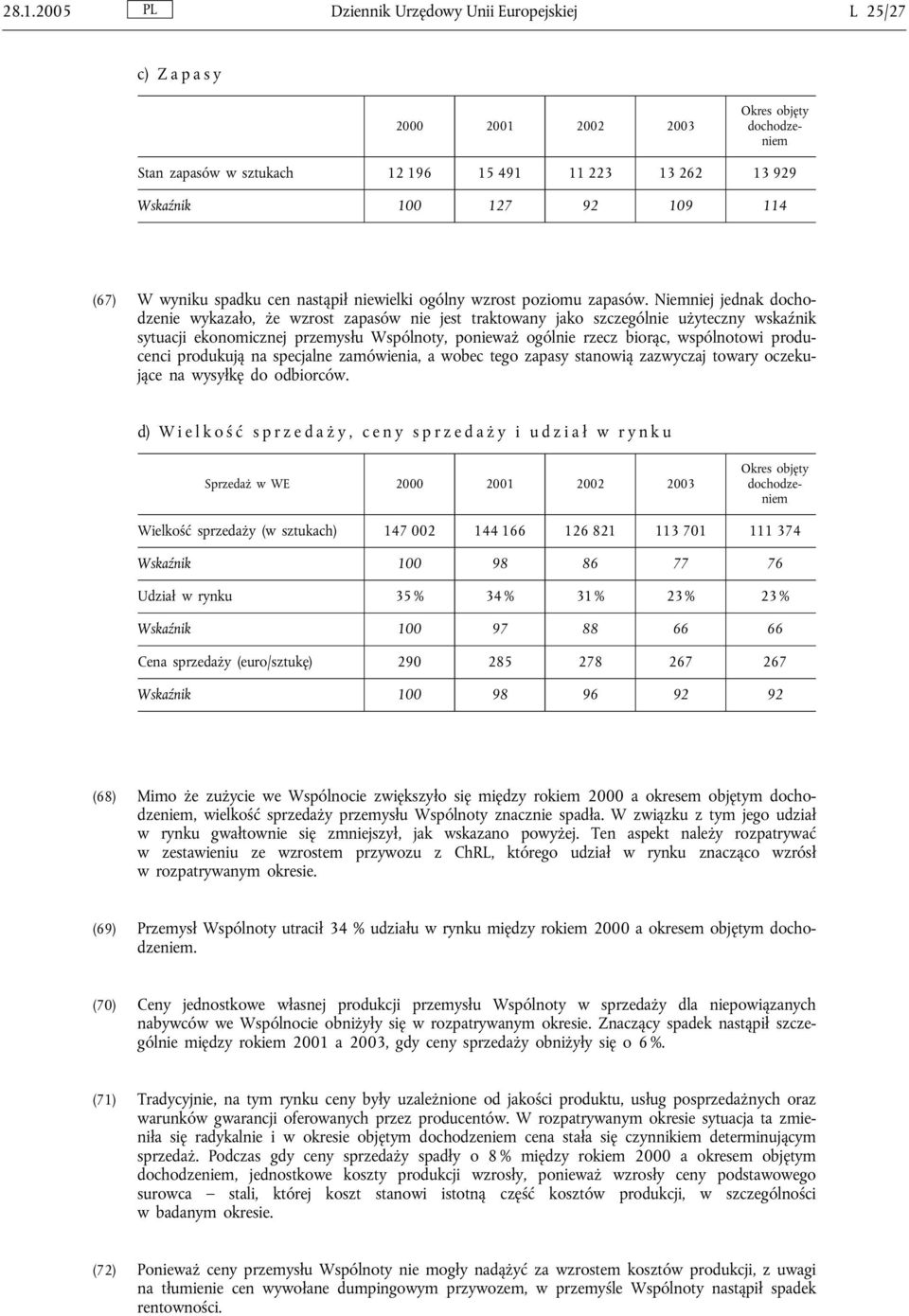 28.1.2005 PL Dziennik Urzędowy Unii Europejskiej L 25/27

c) Zapasy

| | 2000 | 2001 | 2002 | 2003 | Okres objęty dochodzeniem |
|---|---|---|---|---|---|
| Stan zapasów w sztukach | 12 196 | 15 491 | 11 223 | 13 262 | 13 929 |
| Wskaźnik | 100 | 127 | 92 | 109 | 114 |

(67) W wyniku spadku cen nastąpił niewielki ogólny wzrost poziomu zapasów. Niemniej jednak dochodzenie wykazało, że wzrost zapasów nie jest traktowany jako szczególnie użyteczny wskaźnik sytuacji ekonomicznej przemysłu Wspólnoty, ponieważ ogólnie rzecz biorąc, wspólnotowi producenci produkują na specjalne zamówienia, a wobec tego zapasy stanowią zazwyczaj towary oczekujące na wysyłkę do odbiorców.

d) Wielkość sprzedaży, ceny sprzedaży i udział w rynku

| Sprzedaż w WE | 2000 | 2001 | 2002 | 2003 | Okres objęty dochodzeniem |
|---|---|---|---|---|---|
| Wielkość sprzedaży (w sztukach) | 147 002 | 144 166 | 126 821 | 113 701 | 111 374 |
| Wskaźnik | 100 | 98 | 86 | 77 | 76 |
| Udział w rynku | 35 % | 34 % | 31 % | 23 % | 23 % |
| Wskaźnik | 100 | 97 | 88 | 66 | 66 |
| Cena sprzedaży (euro/sztukę) | 290 | 285 | 278 | 267 | 267 |
| Wskaźnik | 100 | 98 | 96 | 92 | 92 |

(68) Mimo że zużycie we Wspólnocie zwiększyło się między rokiem 2000 a okresem objętym dochodzeniem, wielkość sprzedaży przemysłu Wspólnoty znacznie spadła. W związku z tym jego udział w rynku gwałtownie się zmniejszył, jak wskazano powyżej. Ten aspekt należy rozpatrywać w zestawieniu ze wzrostem przywozu z ChRL, którego udział w rynku znacząco wzrósł w rozpatrywanym okresie.

(69) Przemysł Wspólnoty utracił 34 % udziału w rynku między rokiem 2000 a okresem objętym dochodzeniem.

(70) Ceny jednostkowe własnej produkcji przemysłu Wspólnoty w sprzedaży dla niepowiązanych nabywców we Wspólnocie obniżyły się w rozpatrywanym okresie. Znaczący spadek nastąpił szczególnie między rokiem 2001 a 2003, gdy ceny sprzedaży obniżyły się o 6 %.

(71) Tradycyjnie, na tym rynku ceny były uzależnione od jakości produktu, usług posprzedażnych oraz warunków gwarancji oferowanych przez producentów. W rozpatrywanym okresie sytuacja ta zmieniła się radykalnie i w okresie objętym dochodzeniem cena stała się czynnikiem determinującym sprzedaż. Podczas gdy ceny sprzedaży spadły o 8 % między rokiem 2000 a okresem objętym dochodzeniem, jednostkowe koszty produkcji wzrosły, ponieważ wzrosły ceny podstawowego surowca — stali, której koszt stanowi istotną część kosztów produkcji, w szczególności w badanym okresie.

(72) Ponieważ ceny przemysłu Wspólnoty nie mogły nadążyć za wzrostem kosztów produkcji, z uwagi na tłumienie cen wywołane dumpingowym przywozem, w przemyśle Wspólnoty nastąpił spadek rentowności.